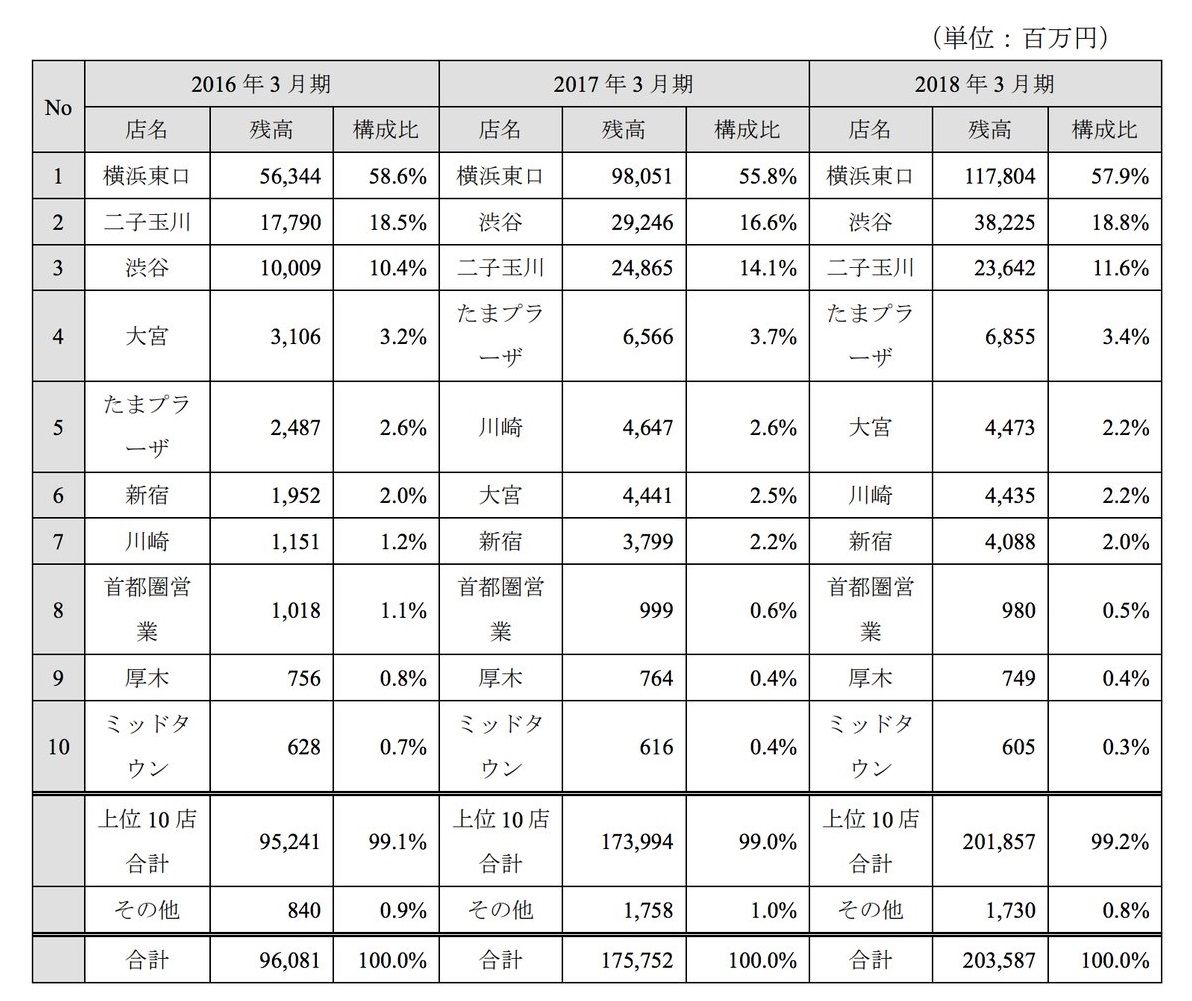 （単位：百万円）

| No | 2016年3月期 | | | 2017年3月期 | | | 2018年3月期 | | |
|---|---|---|---|---|---|---|---|---|---|
| | 店名 | 残高 | 構成比 | 店名 | 残高 | 構成比 | 店名 | 残高 | 構成比 |
| 1 | 横浜東口 | 56,344 | 58.6% | 横浜東口 | 98,051 | 55.8% | 横浜東口 | 117,804 | 57.9% |
| 2 | 二子玉川 | 17,790 | 18.5% | 渋谷 | 29,246 | 16.6% | 渋谷 | 38,225 | 18.8% |
| 3 | 渋谷 | 10,009 | 10.4% | 二子玉川 | 24,865 | 14.1% | 二子玉川 | 23,642 | 11.6% |
| 4 | 大宮 | 3,106 | 3.2% | たまプラーザ | 6,566 | 3.7% | たまプラーザ | 6,855 | 3.4% |
| 5 | たまプラーザ | 2,487 | 2.6% | 川崎 | 4,647 | 2.6% | 大宮 | 4,473 | 2.2% |
| 6 | 新宿 | 1,952 | 2.0% | 大宮 | 4,441 | 2.5% | 川崎 | 4,435 | 2.2% |
| 7 | 川崎 | 1,151 | 1.2% | 新宿 | 3,799 | 2.2% | 新宿 | 4,088 | 2.0% |
| 8 | 首都圏営業 | 1,018 | 1.1% | 首都圏営業 | 999 | 0.6% | 首都圏営業 | 980 | 0.5% |
| 9 | 厚木 | 756 | 0.8% | 厚木 | 764 | 0.4% | 厚木 | 749 | 0.4% |
| 10 | ミッドタウン | 628 | 0.7% | ミッドタウン | 616 | 0.4% | ミッドタウン | 605 | 0.3% |
| | 上位10店合計 | 95,241 | 99.1% | 上位10店合計 | 173,994 | 99.0% | 上位10店合計 | 201,857 | 99.2% |
| | その他 | 840 | 0.9% | その他 | 1,758 | 1.0% | その他 | 1,730 | 0.8% |
| | 合計 | 96,081 | 100.0% | 合計 | 175,752 | 100.0% | 合計 | 203,587 | 100.0% |